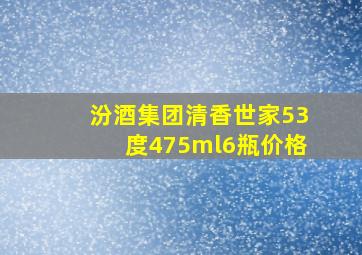 汾酒集团清香世家53度475ml6瓶价格